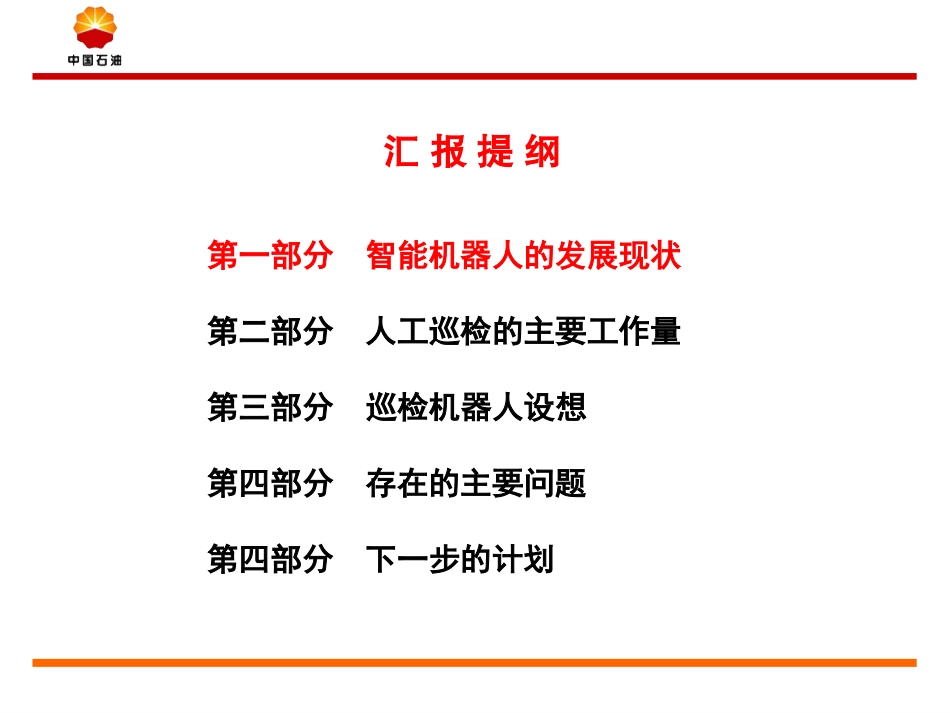 中国石油

汇 报 提 纲

第一部分 智能机器人的发展现状

第二部分 人工巡检的主要工作量

第三部分 巡检机器人设想

第四部分 存在的主要问题

第四部分 下一步的计划